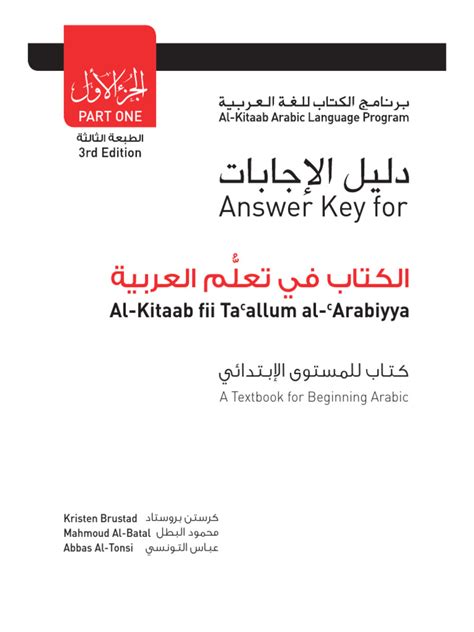 الجزء الأول
PART ONE
الطبعة الثالثة
3rd Edition

برنامج الكتاب للغة العربية
Al-Kitaab Arabic Language Program

دليل الإجابات
Answer Key for

الكتاب في تعلُّم العربية
Al-Kitaab fii Taᶜallum al-ᶜArabiyya

كتاب للمستوى الإبتدائي
A Textbook for Beginning Arabic

Kristen Brustad كرستن بروستاد
Mahmoud Al-Batal محمود البطل
Abbas Al-Tonsi عباس التونسي